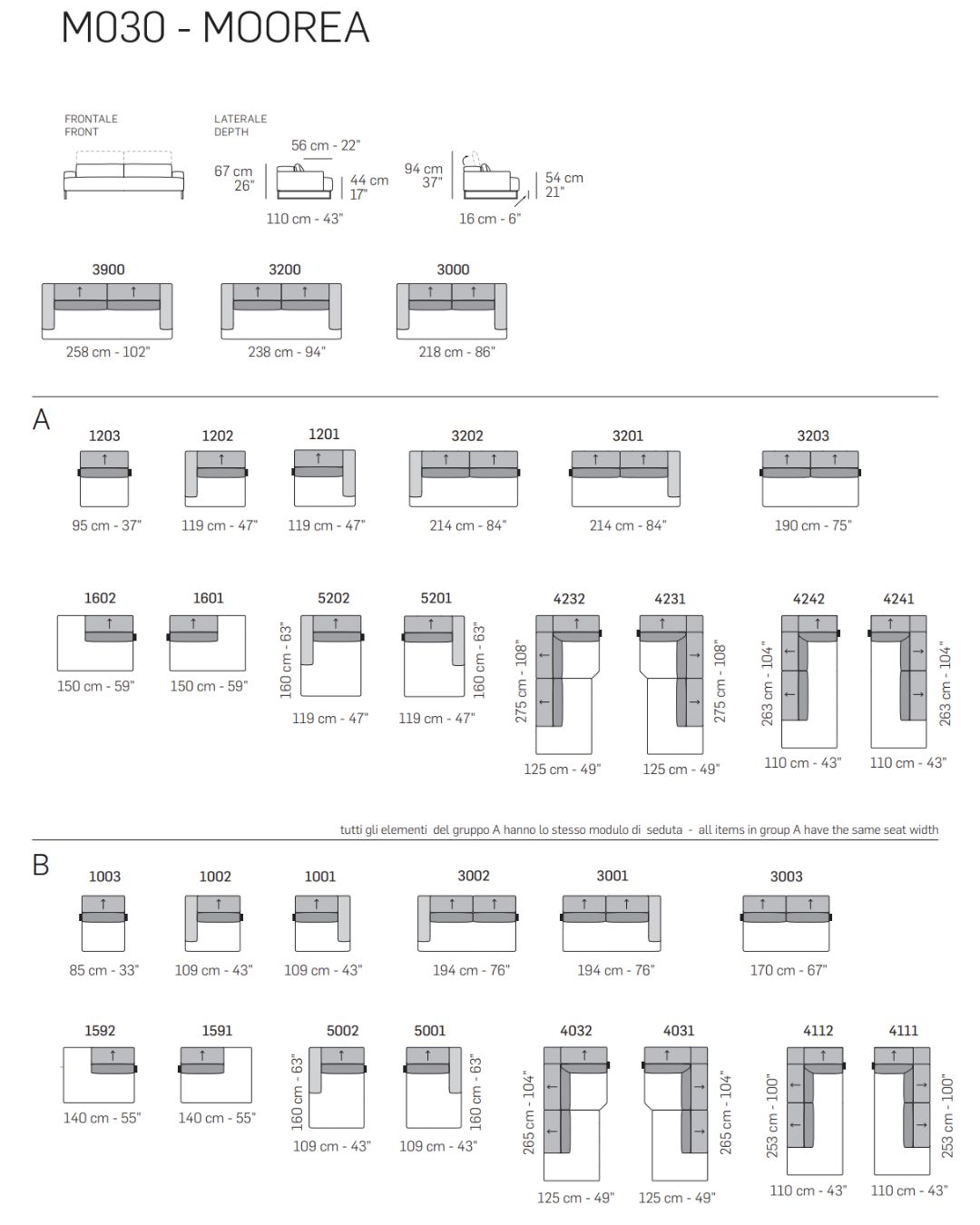 M030 - MOOREA

FRONTALE
FRONT

LATERALE
DEPTH

56 cm - 22"

67 cm
26"

44 cm
17"

110 cm - 43"

94 cm
37"

54 cm
21"

16 cm - 6"

3900
258 cm - 102"

3200
238 cm - 94"

3000
218 cm - 86"

A

1203
95 cm - 37"

1202
119 cm - 47"

1201
119 cm - 47"

3202
214 cm - 84"

3201
214 cm - 84"

3203
190 cm - 75"

1602
150 cm - 59"

1601
150 cm - 59"

5202
160 cm - 63"
119 cm - 47"

5201
160 cm - 63"
119 cm - 47"

4232
275 cm - 108"
125 cm - 49"

4231
275 cm - 108"
125 cm - 49"

4242
263 cm - 104"
110 cm - 43"

4241
263 cm - 104"
110 cm - 43"

tutti gli elementi del gruppo A hanno lo stesso modulo di seduta - all items in group A have the same seat width

B

1003
85 cm - 33"

1002
109 cm - 43"

1001
109 cm - 43"

3002
194 cm - 76"

3001
194 cm - 76"

3003
170 cm - 67"

1592
140 cm - 55"

1591
140 cm - 55"

5002
160 cm - 63"
109 cm - 43"

5001
160 cm - 63"
109 cm - 43"

4032
265 cm - 104"
125 cm - 49"

4031
265 cm - 104"
125 cm - 49"

4112
253 cm - 100"
110 cm - 43"

4111
253 cm - 100"
110 cm - 43"